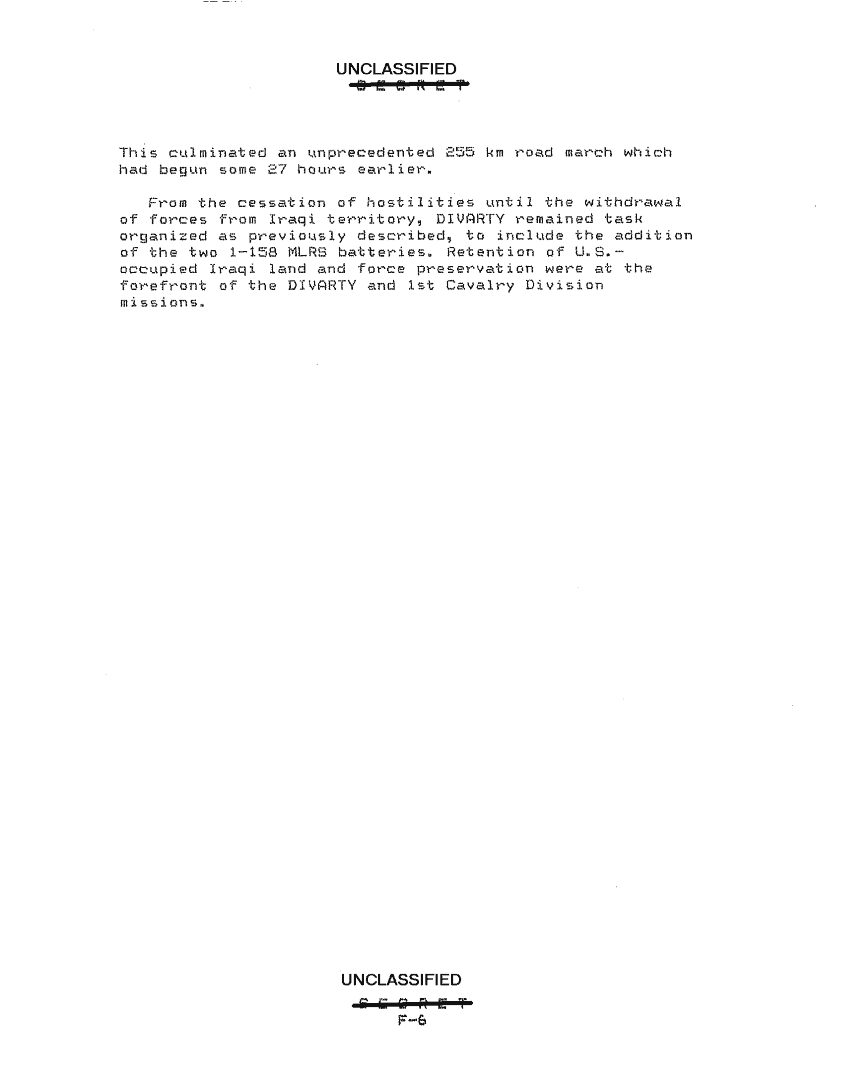 UNCLASSIFIED
SECRET

This culminated an unprecedented 255 km road march which had begun some 27 hours earlier.

From the cessation of hostilities until the withdrawal of forces from Iraqi territory, DIVARTY remained task organized as previously described, to include the addition of the two 1-158 MLRS batteries. Retention of U.S.-occupied Iraqi land and force preservation were at the forefront of the DIVARTY and 1st Cavalry Division missions.

UNCLASSIFIED
SECRET
F-6